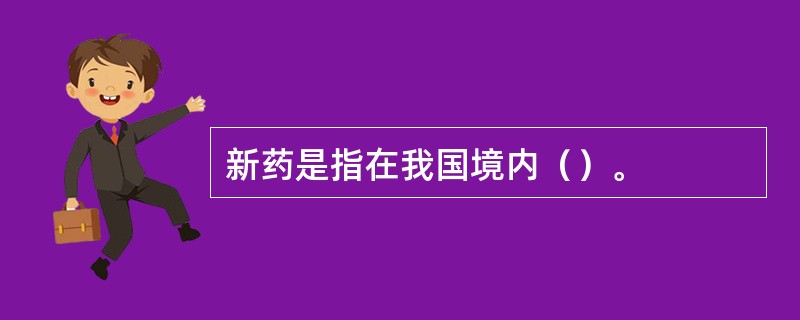 新药是指在我国境内（）。